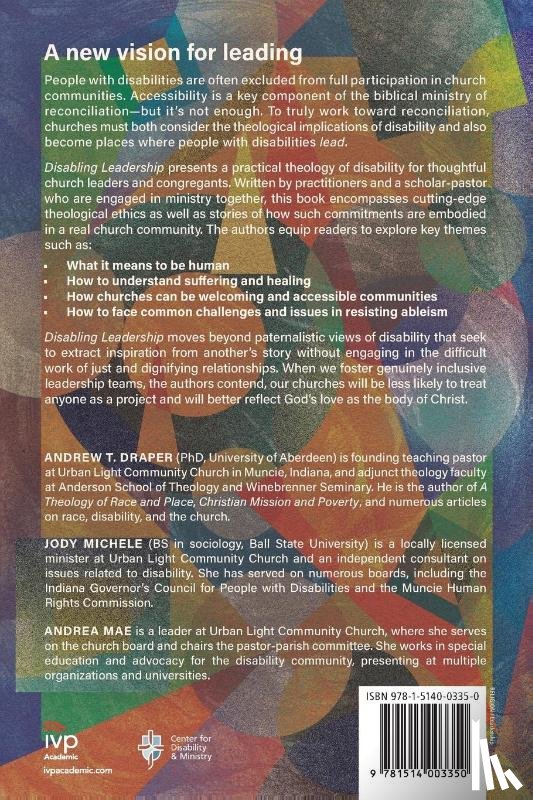 A new vision for leading

People with disabilities are often excluded from full participation in church communities. Accessibility is a key component of the biblical ministry of reconciliation—but it's not enough. To truly work toward reconciliation, churches must both consider the theological implications of disability and also become places where people with disabilities lead.

Disabling Leadership presents a practical theology of disability for thoughtful church leaders and congregants. Written by practitioners and a scholar-pastor who are engaged in ministry together, this book encompasses cutting-edge theological ethics as well as stories of how such commitments are embodied in a real church community. The authors equip readers to explore key themes such as:

• What it means to be human
• How to understand suffering and healing
• How churches can be welcoming and accessible communities
• How to face common challenges and issues in resisting ableism

Disabling Leadership moves beyond paternalistic views of disability that seek to extract inspiration from another's story without engaging in the difficult work of just and dignifying relationships. When we foster genuinely inclusive leadership teams, the authors contend, our churches will be less likely to treat anyone as a project and will better reflect God's love as the body of Christ.

ANDREW T. DRAPER (PhD, University of Aberdeen) is founding teaching pastor at Urban Light Community Church in Muncie, Indiana, and adjunct theology faculty at Anderson School of Theology and Winebrenner Seminary. He is the author of A Theology of Race and Place, Christian Mission and Poverty, and numerous articles on race, disability, and the church.

JODY MICHELE (BS in sociology, Ball State University) is a locally licensed minister at Urban Light Community Church and an independent consultant on issues related to disability. She has served on numerous boards, including the Indiana Governor's Council for People with Disabilities and the Muncie Human Rights Commission.

ANDREA MAE is a leader at Urban Light Community Church, where she serves on the church board and chairs the pastor-parish committee. She works in special education and advocacy for the disability community, presenting at multiple organizations and universities.

ivp Academic
ivpacademic.com

Center for Disability & Ministry

ISBN 978-1-5140-0335-0

9 781514 003350